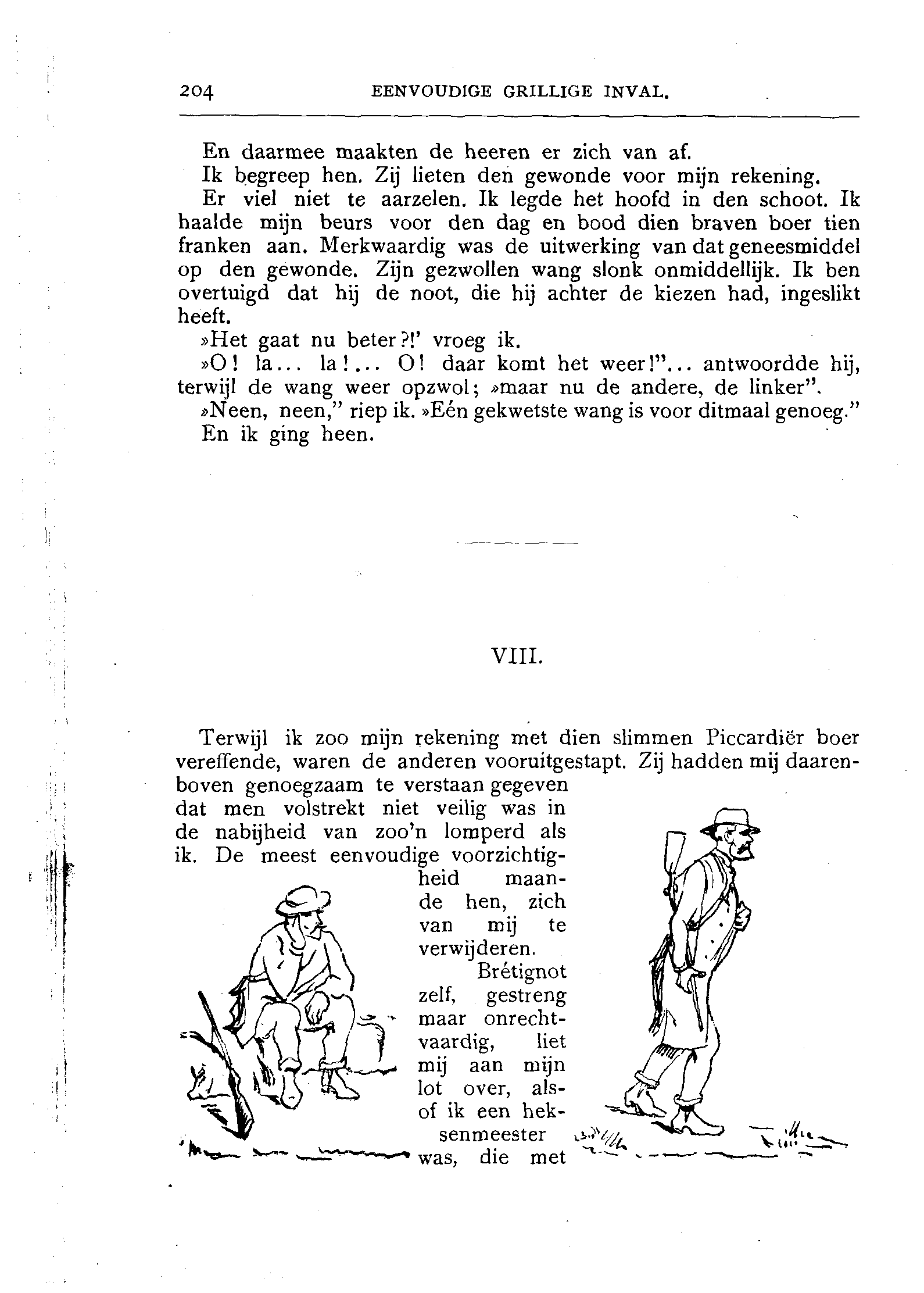 204 EENVOUDIGE GRILLIGE INVAL.

En daarmee maakten de heeren er zich van af.

Ik begreep hen. Zij lieten den gewonde voor mijn rekening.

Er viel niet te aarzelen. Ik legde het hoofd in den schoot. Ik haalde mijn beurs voor den dag en bood dien braven boer tien franken aan. Merkwaardig was de uitwerking van dat geneesmiddel op den gewonde. Zijn gezwollen wang slonk onmiddellijk. Ik ben overtuigd dat hij de noot, die hij achter de kiezen had, ingeslikt heeft.

»Het gaat nu beter?!' vroeg ik.

»O! la... la!... O! daar komt het weer!"... antwoordde hij, terwijl de wang weer opzwol; »maar nu de andere, de linker".

»Neen, neen," riep ik. »Eén gekwetste wang is voor ditmaal genoeg."

En ik ging heen.

VIII.

Terwijl ik zoo mijn rekening met dien slimmen Piccardiër boer vereffende, waren de anderen vooruitgestapt. Zij hadden mij daarenboven genoegzaam te verstaan gegeven dat men volstrekt niet veilig was in de nabijheid van zoo'n lomperd als ik. De meest eenvoudige voorzichtigheid maande hen, zich van mij te verwijderen.

Brétignot zelf, gestreng maar onrechtvaardig, liet mij aan mijn lot over, alsof ik een heksenmeester was, die met